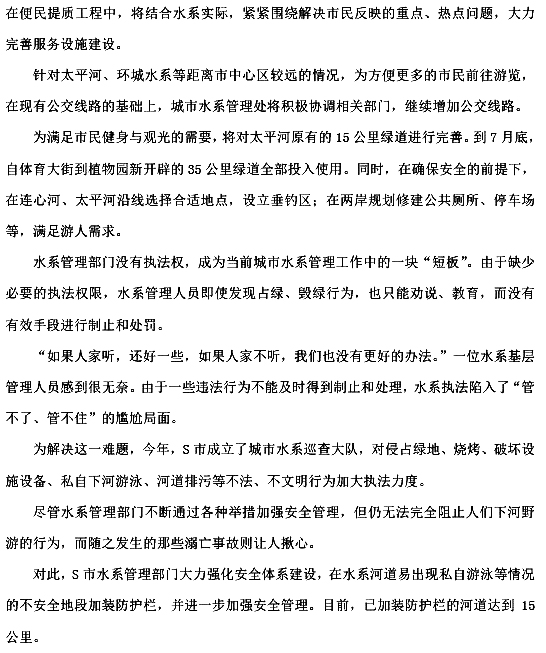 在便民提质工程中，将结合水系实际，紧紧围绕解决市民反映的重点、热点问题，大力完善服务设施建设。

针对太平河、环城水系等距离市中心区较远的情况，为方便更多的市民前往游览，在现有公交线路的基础上，城市水系管理处将积极协调相关部门，继续增加公交线路。

为满足市民健身与观光的需要，将对太平河原有的15公里绿道进行完善。到7月底，自体育大街到植物园新开辟的35公里绿道全部投入使用。同时，在确保安全的前提下，在连心河、太平河沿线选择合适地点，设立垂钓区；在两岸规划修建公共厕所、停车场等，满足游人需求。

水系管理部门没有执法权，成为当前城市水系管理工作中的一块“短板”。由于缺少必要的执法权限，水系管理人员即使发现占绿、毁绿行为，也只能劝说、教育，而没有有效手段进行制止和处罚。

“如果人家听，还好一些，如果人家不听，我们也没有更好的办法。”一位水系基层管理人员感到很无奈。由于一些违法行为不能及时得到制止和处理，水系执法陷入了“管不了、管不住”的尴尬局面。

为解决这一难题，今年，S市成立了城市水系巡查大队，对侵占绿地、烧烤、破坏设施设备、私自下河游泳、河道排污等不法、不文明行为加大执法力度。

尽管水系管理部门不断通过各种举措加强安全管理，但仍无法完全阻止人们下河野游的行为，而随之发生的那些溺亡事故则让人揪心。

对此，S市水系管理部门大力强化安全体系建设，在水系河道易出现私自游泳等情况的不安全地段加装防护栏，并进一步加强安全管理。目前，已加装防护栏的河道达到15公里。